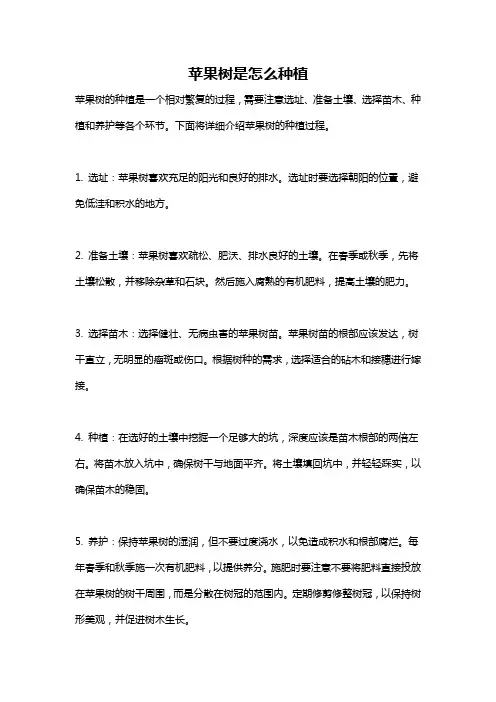 苹果树是怎么种植

苹果树的种植是一个相对繁复的过程，需要注意选址、准备土壤、选择苗木、种植和养护等各个环节。下面将详细介绍苹果树的种植过程。

1. 选址：苹果树喜欢充足的阳光和良好的排水。选址时要选择朝阳的位置，避免低洼和积水的地方。

2. 准备土壤：苹果树喜欢疏松、肥沃、排水良好的土壤。在春季或秋季，先将土壤松散，并移除杂草和石块。然后施入腐熟的有机肥料，提高土壤的肥力。

3. 选择苗木：选择健壮、无病虫害的苹果树苗。苹果树苗的根部应该发达，树干直立，无明显的瘤斑或伤口。根据树种的需求，选择适合的砧木和接穗进行嫁接。

4. 种植：在选好的土壤中挖掘一个足够大的坑，深度应该是苗木根部的两倍左右。将苗木放入坑中，确保树干与地面平齐。将土壤填回坑中，并轻轻踩实，以确保苗木的稳固。

5. 养护：保持苹果树的湿润，但不要过度浇水，以免造成积水和根部腐烂。每年春季和秋季施一次有机肥料，以提供养分。施肥时要注意不要将肥料直接投放在苹果树的树干周围，而是分散在树冠的范围内。定期修剪修整树冠，以保持树形美观，并促进树木生长。